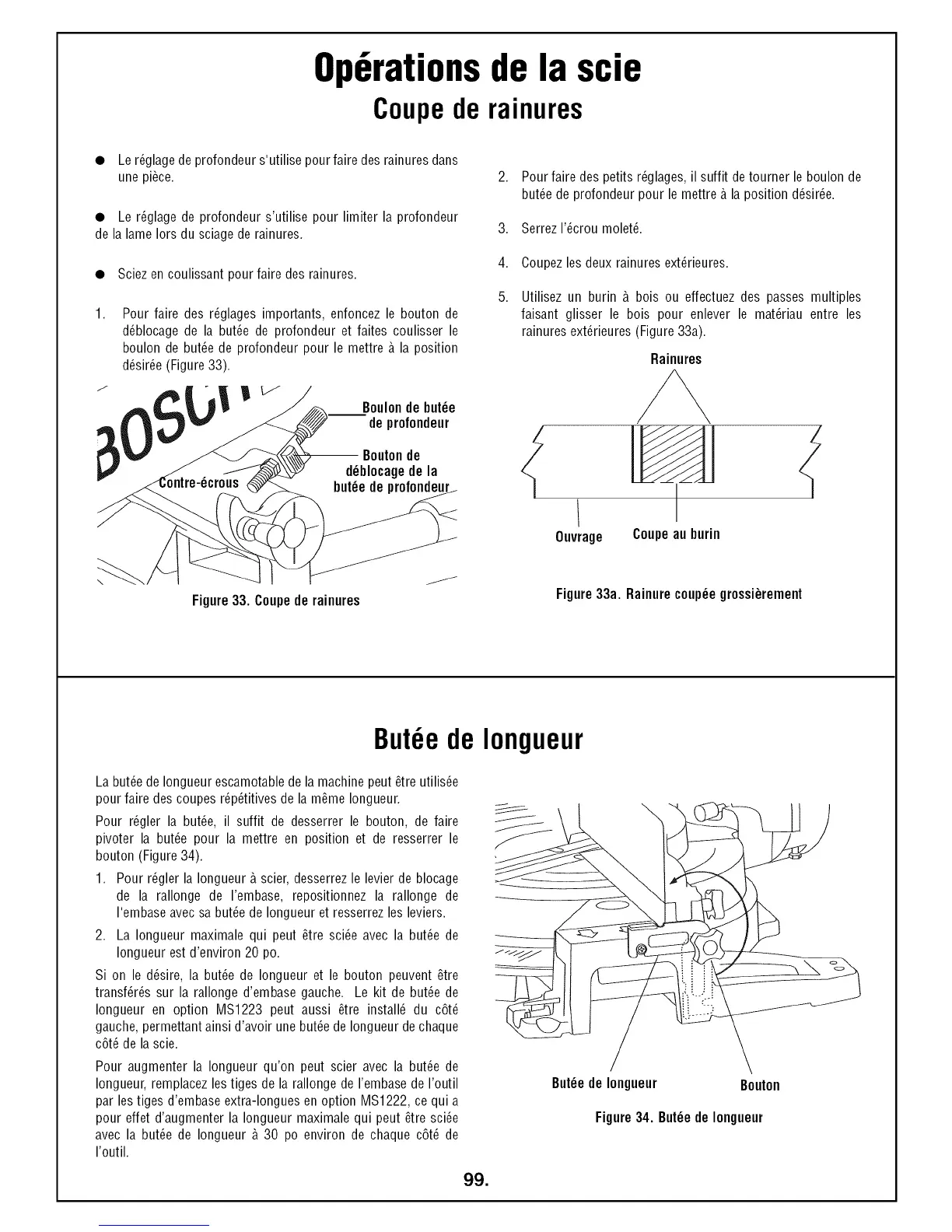 Opérations de la scie
Coupe de rainures

● Le réglage de profondeur s'utilise pour faire des rainures dans une pièce.

● Le réglage de profondeur s'utilise pour limiter la profondeur de la lame lors du sciage de rainures.

● Sciez en coulissant pour faire des rainures.

1. Pour faire des réglages importants, enfoncez le bouton de déblocage de la butée de profondeur et faites coulisser le boulon de butée de profondeur pour le mettre à la position désirée (Figure 33).

BOSCH

Boulon de butée de profondeur

Bouton de déblocage de la butée de profondeur

Contre-écrous

Figure 33. Coupe de rainures

2. Pour faire des petits réglages, il suffit de tourner le boulon de butée de profondeur pour le mettre à la position désirée.

3. Serrez l'écrou moleté.

4. Coupez les deux rainures extérieures.

5. Utilisez un burin à bois ou effectuez des passes multiples faisant glisser le bois pour enlever le matériau entre les rainures extérieures (Figure 33a).

Rainures

Ouvrage

Coupe au burin

Figure 33a. Rainure coupée grossièrement

Butée de longueur

La butée de longueur escamotable de la machine peut être utilisée pour faire des coupes répétitives de la même longueur.

Pour régler la butée, il suffit de desserrer le bouton, de faire pivoter la butée pour la mettre en position et de resserrer le bouton (Figure 34).

1. Pour régler la longueur à scier, desserrez le levier de blocage de la rallonge de l'embase, repositionnez la rallonge de l'embase avec sa butée de longueur et resserrez les leviers.

2. La longueur maximale qui peut être sciée avec la butée de longueur est d'environ 20 po.

Si on le désire, la butée de longueur et le bouton peuvent être transférés sur la rallonge d'embase gauche. Le kit de butée de longueur en option MS1223 peut aussi être installé du côté gauche, permettant ainsi d'avoir une butée de longueur de chaque côté de la scie.

Pour augmenter la longueur qu'on peut scier avec la butée de longueur, remplacez les tiges de la rallonge de l'embase de l'outil par les tiges d'embase extra-longues en option MS1222, ce qui a pour effet d'augmenter la longueur maximale qui peut être sciée avec la butée de longueur à 30 po environ de chaque côté de l'outil.

Butée de longueur

Bouton

Figure 34. Butée de longueur

99.